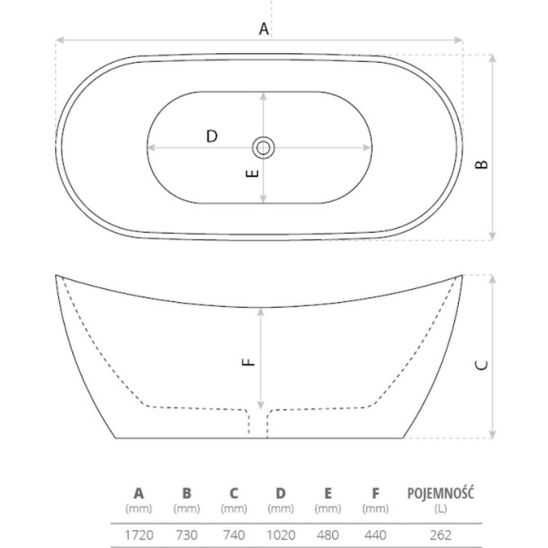 A

D

E

B

F

C

| A (mm) | B (mm) | C (mm) | D (mm) | E (mm) | F (mm) | POJEMNOŚĆ (L) |
|---|---|---|---|---|---|---|
| 1720 | 730 | 740 | 1020 | 480 | 440 | 262 |